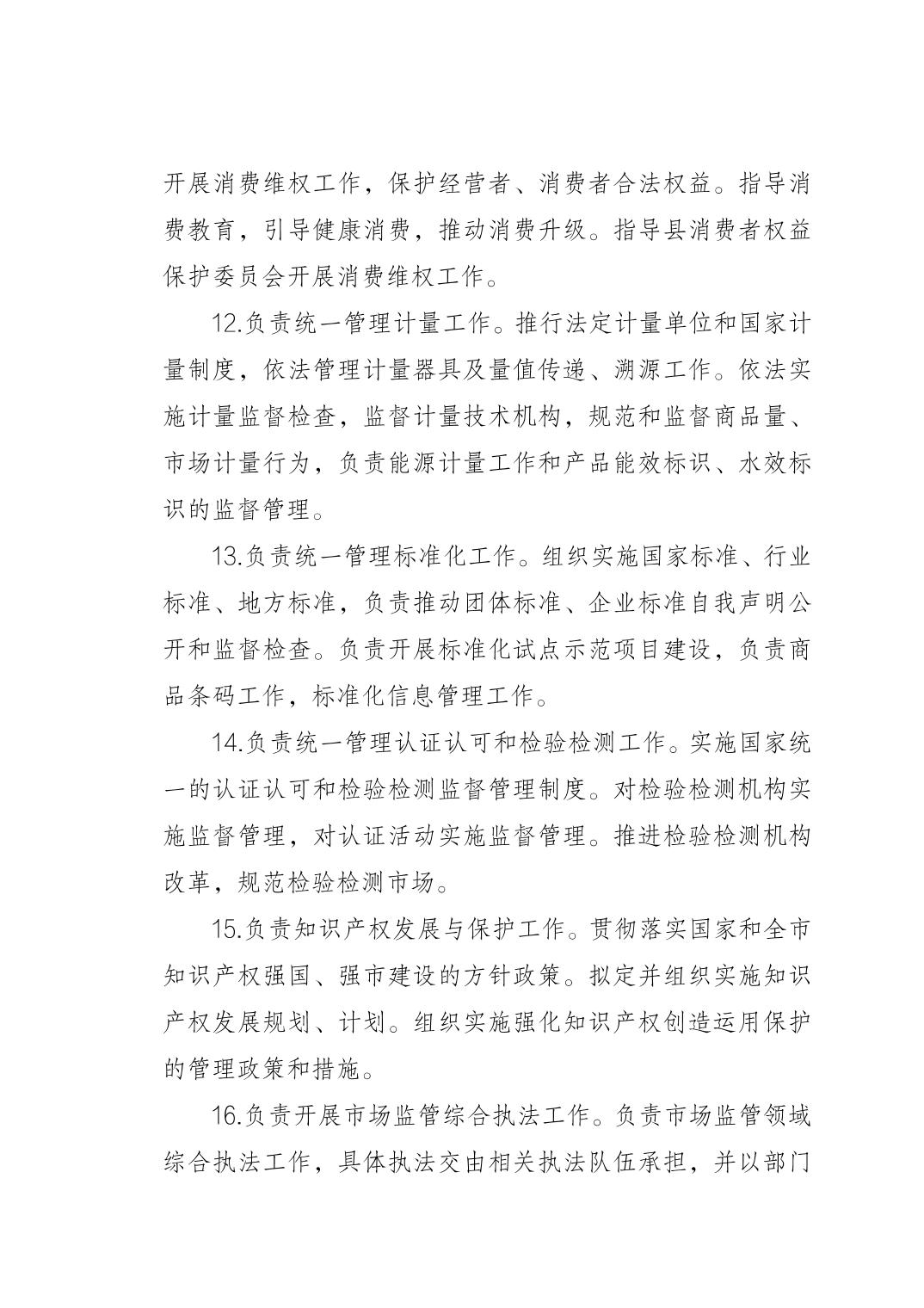 开展消费维权工作，保护经营者、消费者合法权益。指导消费教育，引导健康消费，推动消费升级。指导县消费者权益保护委员会开展消费维权工作。

12.负责统一管理计量工作。推行法定计量单位和国家计量制度，依法管理计量器具及量值传递、溯源工作。依法实施计量监督检查，监督计量技术机构，规范和监督商品量、市场计量行为，负责能源计量工作和产品能效标识、水效标识的监督管理。

13.负责统一管理标准化工作。组织实施国家标准、行业标准、地方标准，负责推动团体标准、企业标准自我声明公开和监督检查。负责开展标准化试点示范项目建设，负责商品条码工作，标准化信息管理工作。

14.负责统一管理认证认可和检验检测工作。实施国家统一的认证认可和检验检测监督管理制度。对检验检测机构实施监督管理，对认证活动实施监督管理。推进检验检测机构改革，规范检验检测市场。

15.负责知识产权发展与保护工作。贯彻落实国家和全市知识产权强国、强市建设的方针政策。拟定并组织实施知识产权发展规划、计划。组织实施强化知识产权创造运用保护的管理政策和措施。

16.负责开展市场监管综合执法工作。负责市场监管领域综合执法工作，具体执法交由相关执法队伍承担，并以部门